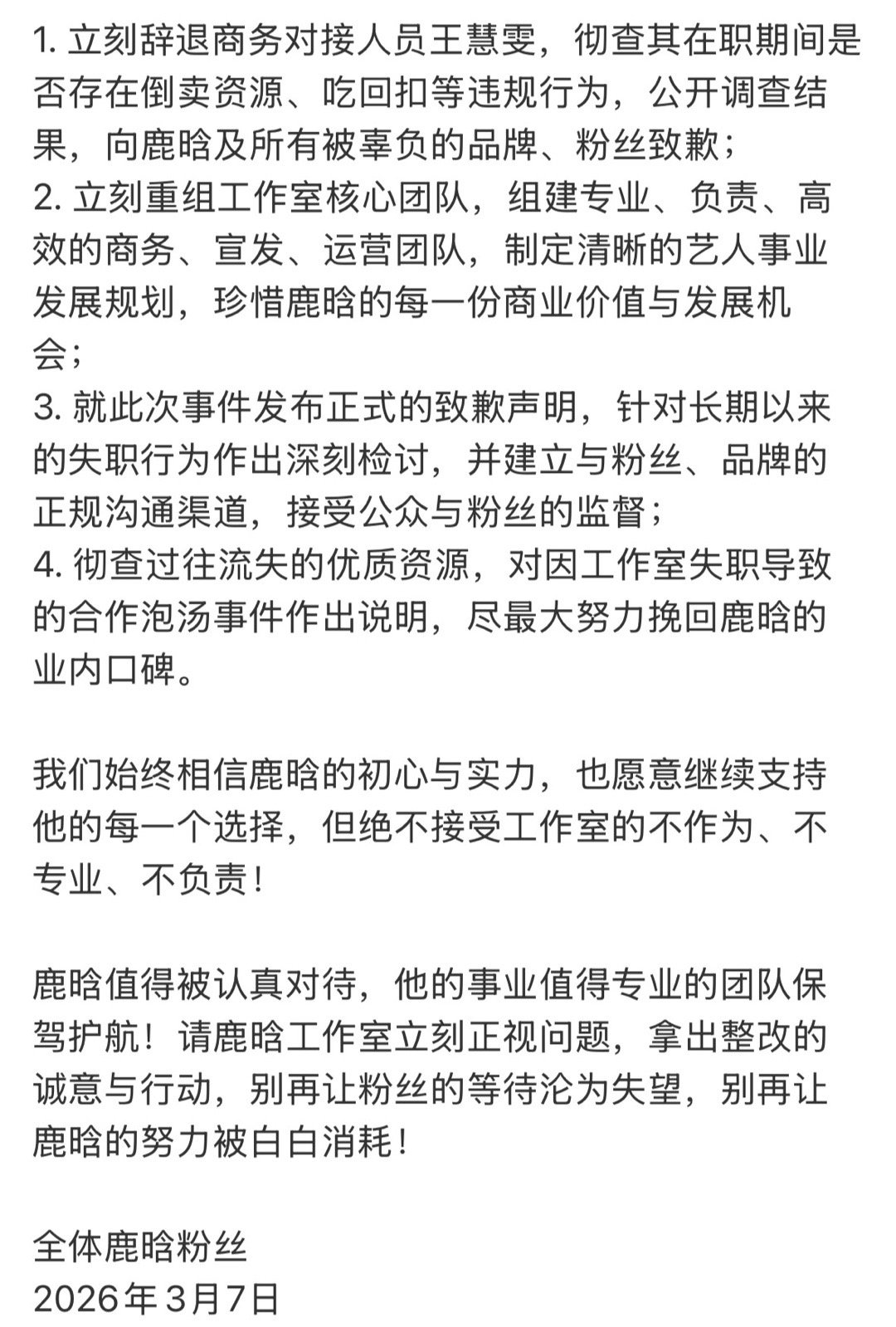 1. 立刻辞退商务对接人员王慧雯，彻查其在职期间是否存在倒卖资源、吃回扣等违规行为，公开调查结果，向鹿晗及所有被辜负的品牌、粉丝致歉；
2. 立刻重组工作室核心团队，组建专业、负责、高效的商务、宣发、运营团队，制定清晰的艺人事业发展规划，珍惜鹿晗的每一份商业价值与发展机会；
3. 就此次事件发布正式的致歉声明，针对长期以来的失职行为作出深刻检讨，并建立与粉丝、品牌的正规沟通渠道，接受公众与粉丝的监督；
4. 彻查过往流失的优质资源，对因工作室失职导致的合作泡汤事件作出说明，尽最大努力挽回鹿晗的业内口碑。

我们始终相信鹿晗的初心与实力，也愿意继续支持他的每一个选择，但绝不接受工作室的不作为、不专业、不负责！

鹿晗值得被认真对待，他的事业值得专业的团队保驾护航！请鹿晗工作室立刻正视问题，拿出整改的诚意与行动，别再让粉丝的等待沦为失望，别再让鹿晗的努力被白白消耗！

全体鹿晗粉丝
2026年3月7日